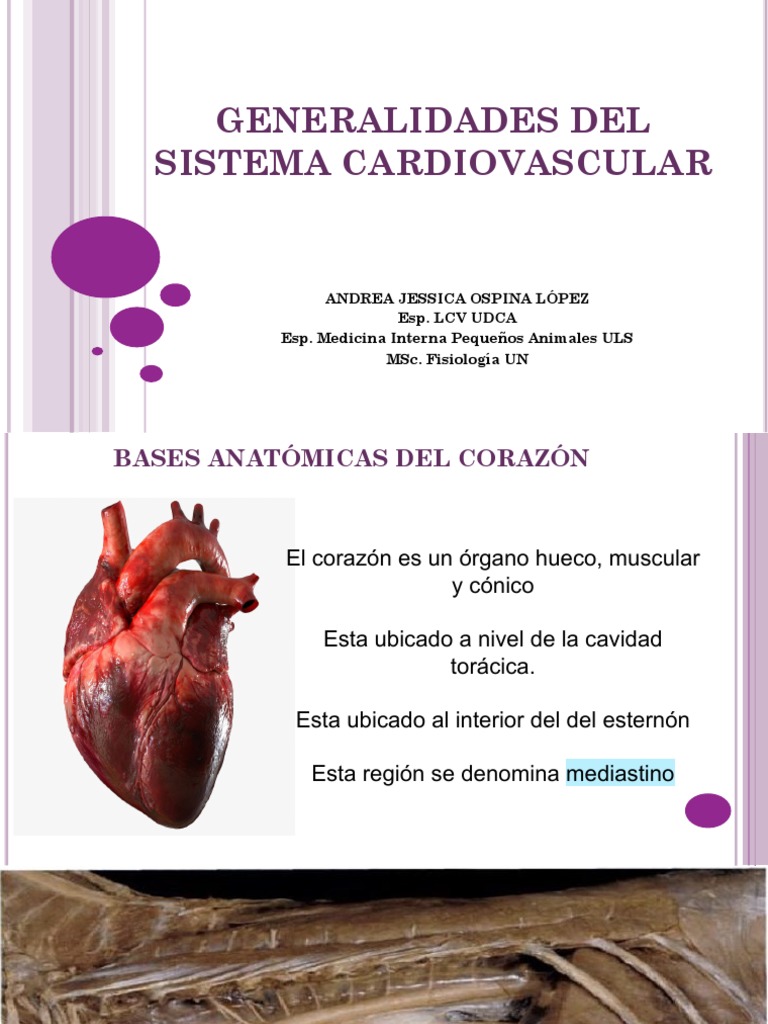 GENERALIDADES DEL SISTEMA CARDIOVASCULAR

ANDREA JESSICA OSPINA LÓPEZ
Esp. LCV UDCA
Esp. Medicina Interna Pequeños Animales ULS
MSc. Fisiología UN

BASES ANATÓMICAS DEL CORAZÓN

El corazón es un órgano hueco, muscular y cónico

Esta ubicado a nivel de la cavidad torácica.

Esta ubicado al interior del del esternón

Esta región se denomina mediastino